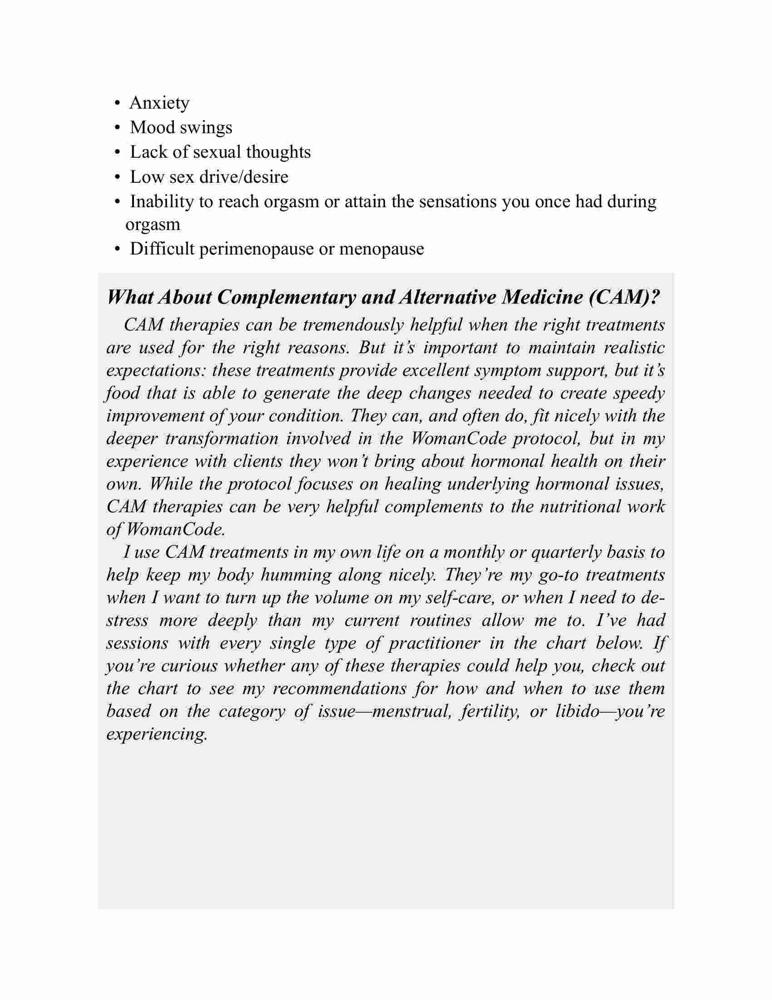 • Anxiety
• Mood swings
• Lack of sexual thoughts
• Low sex drive/desire
• Inability to reach orgasm or attain the sensations you once had during orgasm
• Difficult perimenopause or menopause

What About Complementary and Alternative Medicine (CAM)?

CAM therapies can be tremendously helpful when the right treatments are used for the right reasons. But it's important to maintain realistic expectations: these treatments provide excellent symptom support, but it's food that is able to generate the deep changes needed to create speedy improvement of your condition. They can, and often do, fit nicely with the deeper transformation involved in the WomanCode protocol, but in my experience with clients they won't bring about hormonal health on their own. While the protocol focuses on healing underlying hormonal issues, CAM therapies can be very helpful complements to the nutritional work of WomanCode.

I use CAM treatments in my own life on a monthly or quarterly basis to help keep my body humming along nicely. They're my go-to treatments when I want to turn up the volume on my self-care, or when I need to de-stress more deeply than my current routines allow me to. I've had sessions with every single type of practitioner in the chart below. If you're curious whether any of these therapies could help you, check out the chart to see my recommendations for how and when to use them based on the category of issue—menstrual, fertility, or libido—you're experiencing.